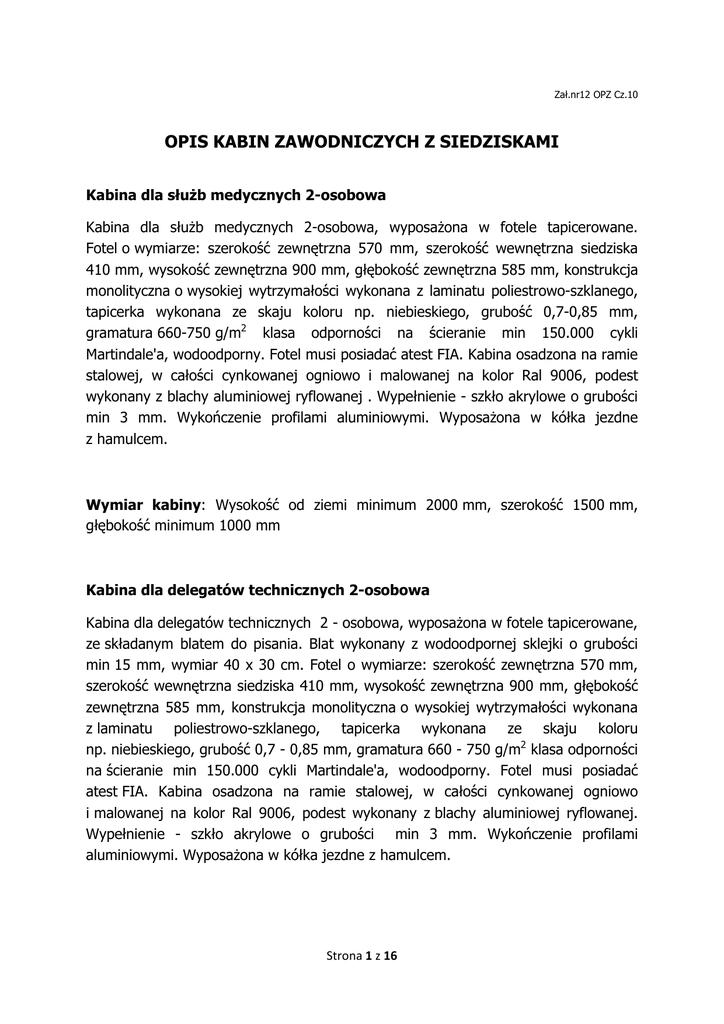 Zał.nr12 OPZ Cz.10

OPIS KABIN ZAWODNICZYCH Z SIEDZISKAMI

Kabina dla służb medycznych 2-osobowa

Kabina dla służb medycznych 2-osobowa, wyposażona w fotele tapicerowane. Fotel o wymiarze: szerokość zewnętrzna 570 mm, szerokość wewnętrzna siedziska 410 mm, wysokość zewnętrzna 900 mm, głębokość zewnętrzna 585 mm, konstrukcja monolityczna o wysokiej wytrzymałości wykonana z laminatu poliestrowo-szklanego, tapicerka wykonana ze skaju koloru np. niebieskiego, grubość 0,7-0,85 mm, gramatura 660-750 g/m$^2$ klasa odporności na ścieranie min 150.000 cykli Martindale'a, wodoodporny. Fotel musi posiadać atest FIA. Kabina osadzona na ramie stalowej, w całości cynkowanej ogniowo i malowanej na kolor Ral 9006, podest wykonany z blachy aluminiowej ryflowanej . Wypełnienie - szkło akrylowe o grubości min 3 mm. Wykończenie profilami aluminiowymi. Wyposażona w kółka jezdne z hamulcem.

Wymiar kabiny: Wysokość od ziemi minimum 2000 mm, szerokość 1500 mm, głębokość minimum 1000 mm

Kabina dla delegatów technicznych 2-osobowa

Kabina dla delegatów technicznych 2 - osobowa, wyposażona w fotele tapicerowane, ze składanym blatem do pisania. Blat wykonany z wodoodpornej sklejki o grubości min 15 mm, wymiar 40 x 30 cm. Fotel o wymiarze: szerokość zewnętrzna 570 mm, szerokość wewnętrzna siedziska 410 mm, wysokość zewnętrzna 900 mm, głębokość zewnętrzna 585 mm, konstrukcja monolityczna o wysokiej wytrzymałości wykonana z laminatu poliestrowo-szklanego, tapicerka wykonana ze skaju koloru np. niebieskiego, grubość 0,7 - 0,85 mm, gramatura 660 - 750 g/m$^2$ klasa odporności na ścieranie min 150.000 cykli Martindale'a, wodoodporny. Fotel musi posiadać atest FIA. Kabina osadzona na ramie stalowej, w całości cynkowanej ogniowo i malowanej na kolor Ral 9006, podest wykonany z blachy aluminiowej ryflowanej. Wypełnienie - szkło akrylowe o grubości min 3 mm. Wykończenie profilami aluminiowymi. Wyposażona w kółka jezdne z hamulcem.

Strona 1 z 16